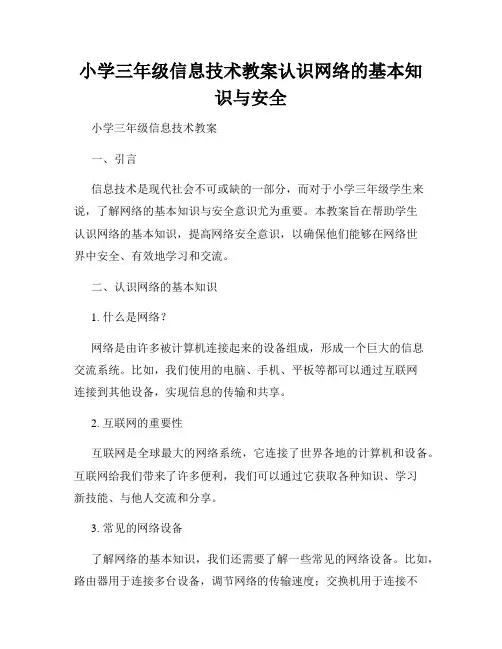 小学三年级信息技术教案认识网络的基本知识与安全

小学三年级信息技术教案

一、引言

信息技术是现代社会不可或缺的一部分，而对于小学三年级学生来说，了解网络的基本知识与安全意识尤为重要。本教案旨在帮助学生认识网络的基本知识，提高网络安全意识，以确保他们能够在网络世界中安全、有效地学习和交流。

二、认识网络的基本知识

1. 什么是网络？

网络是由许多被计算机连接起来的设备组成，形成一个巨大的信息交流系统。比如，我们使用的电脑、手机、平板等都可以通过互联网连接到其他设备，实现信息的传输和共享。

2. 互联网的重要性

互联网是全球最大的网络系统，它连接了世界各地的计算机和设备。互联网给我们带来了许多便利，我们可以通过它获取各种知识、学习新技能、与他人交流和分享。

3. 常见的网络设备

了解网络的基本知识，我们还需要了解一些常见的网络设备。比如，路由器用于连接多台设备，调节网络的传输速度；交换机用于连接不